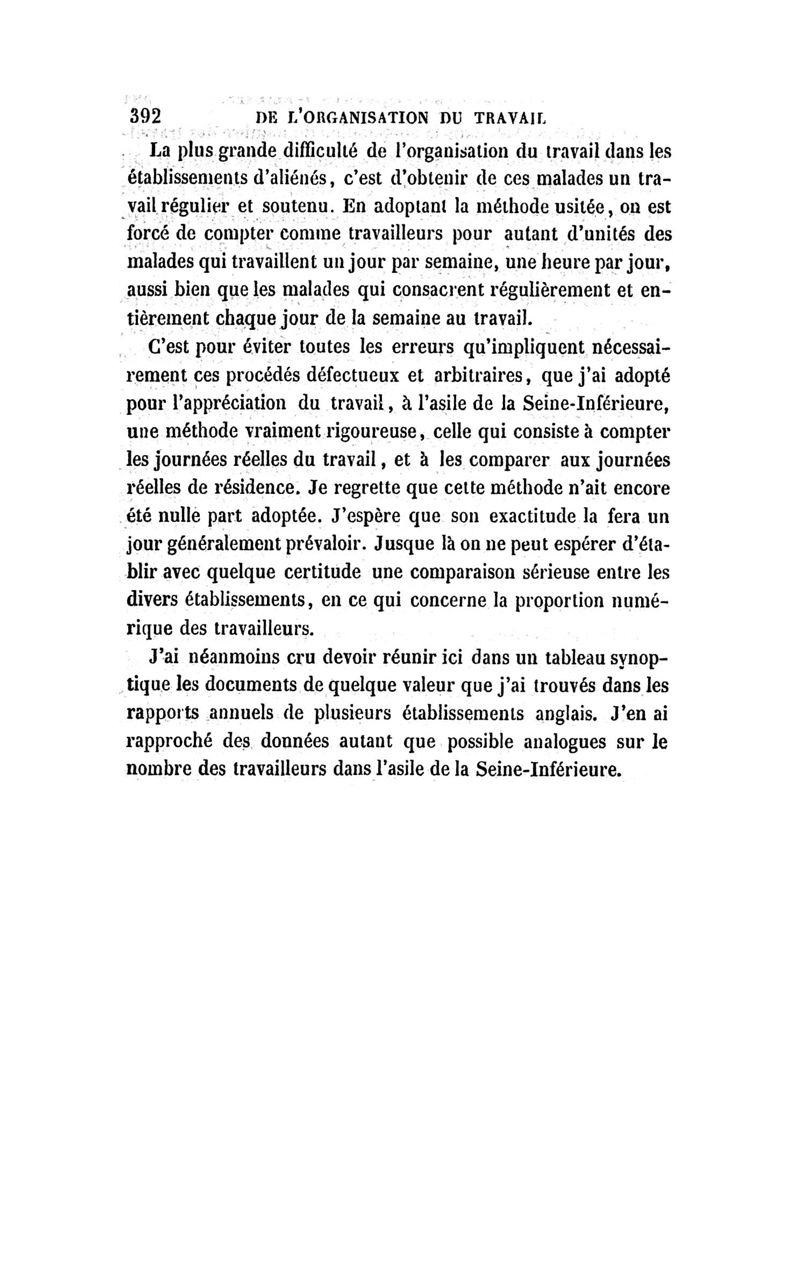 392 DE L'ORGANISATION DU TRAVAIL

La plus grande difficulté de l'organisation du travail dans les établissements d'aliénés, c'est d'obtenir de ces malades un travail régulier et soutenu. En adoptant la méthode usitée, on est forcé de compter comme travailleurs pour autant d'unités des malades qui travaillent un jour par semaine, une heure par jour, aussi bien que les malades qui consacrent régulièrement et entièrement chaque jour de la semaine au travail.

C'est pour éviter toutes les erreurs qu'impliquent nécessairement ces procédés défectueux et arbitraires, que j'ai adopté pour l'appréciation du travail, à l'asile de la Seine-Inférieure, une méthode vraiment rigoureuse, celle qui consiste à compter les journées réelles du travail, et à les comparer aux journées réelles de résidence. Je regrette que cette méthode n'ait encore été nulle part adoptée. J'espère que son exactitude la fera un jour généralement prévaloir. Jusque là on ne peut espérer d'établir avec quelque certitude une comparaison sérieuse entre les divers établissements, en ce qui concerne la proportion numérique des travailleurs.

J'ai néanmoins cru devoir réunir ici dans un tableau synoptique les documents de quelque valeur que j'ai trouvés dans les rapports annuels de plusieurs établissements anglais. J'en ai rapproché des données autant que possible analogues sur le nombre des travailleurs dans l'asile de la Seine-Inférieure.